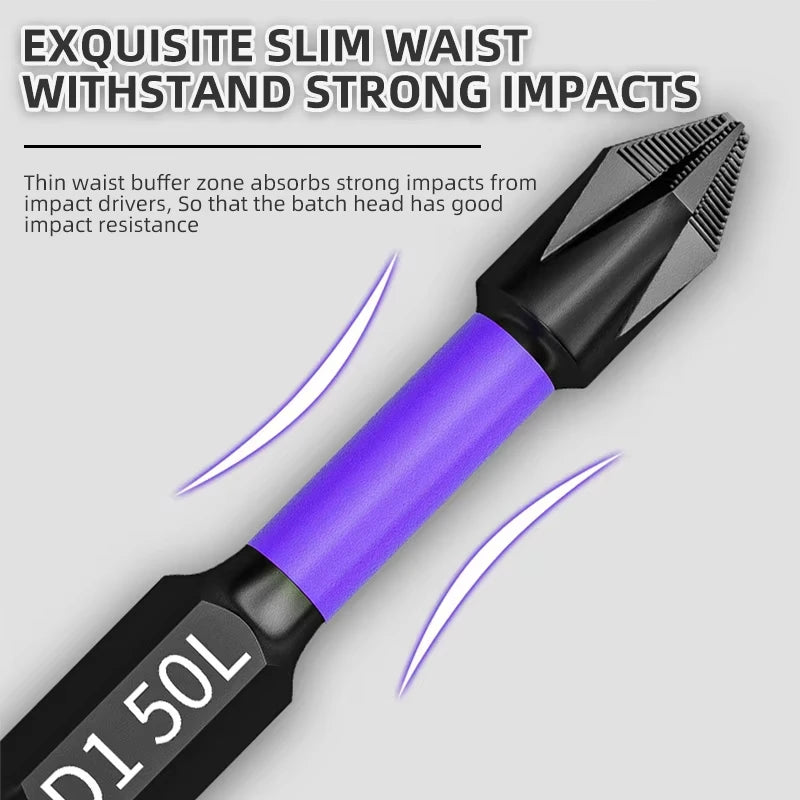 EXQUISITE SLIM WAIST
WITHSTAND STRONG IMPACTS

Thin waist buffer zone absorbs strong impacts from impact drivers, So that the batch head has good impact resistance

D1 50L